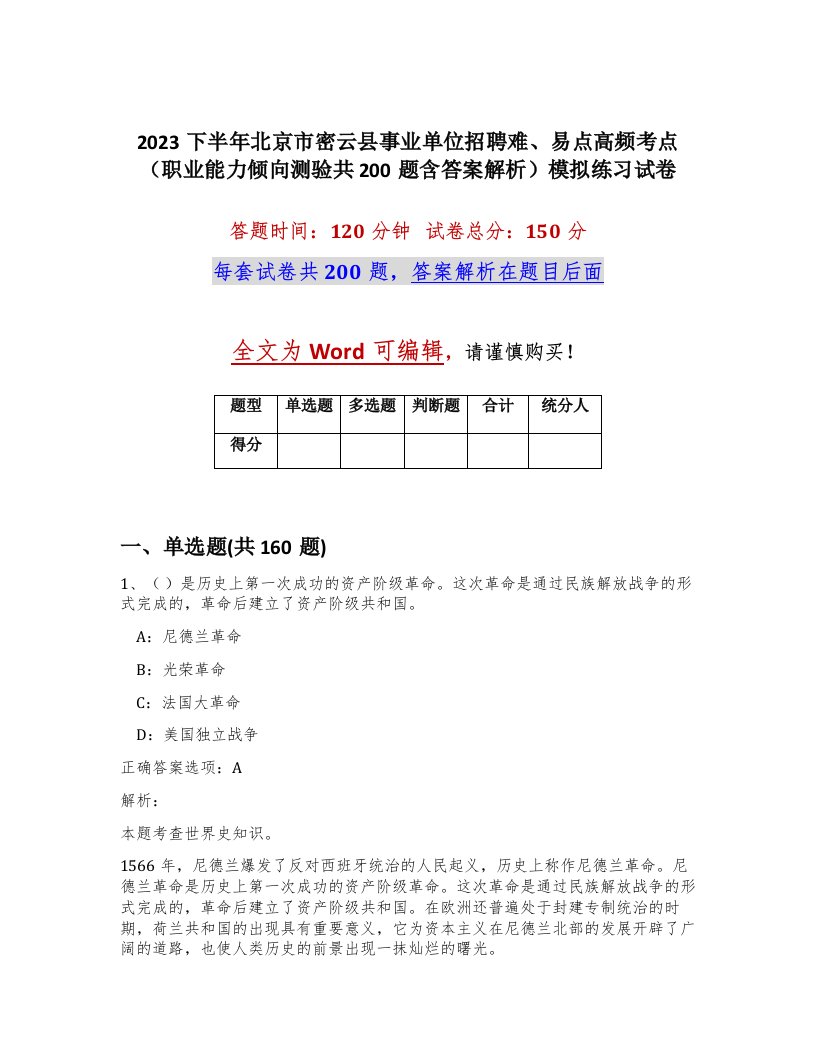 2023 下半年北京市密云县事业单位招聘难、易点高频考点（职业能力倾向测验共 200 题含答案解析）模拟练习试卷

答题时间：120 分钟 试卷总分：150 分

每套试卷共 200 题，答案解析在题目后面

全文为 Word 可编辑，请谨慎购买！

| 题型 | 单选题 | 多选题 | 判断题 | 合计 | 统分人 |
|---|---|---|---|---|---|
| 得分 | | | | | |

一、单选题(共 160 题)

1、（ ）是历史上第一次成功的资产阶级革命。这次革命是通过民族解放战争的形式完成的，革命后建立了资产阶级共和国。

A：尼德兰革命

B：光荣革命

C：法国大革命

D：美国独立战争

正确答案选项：A

解析：

本题考查世界史知识。

1566 年，尼德兰爆发了反对西班牙统治的人民起义，历史上称作尼德兰革命。尼德兰革命是历史上第一次成功的资产阶级革命。这次革命是通过民族解放战争的形式完成的，革命后建立了资产阶级共和国。在欧洲还普遍处于封建专制统治的时期，荷兰共和国的出现具有重要意义，它为资本主义在尼德兰北部的发展开辟了广阔的道路，也使人类历史的前景出现一抹灿烂的曙光。